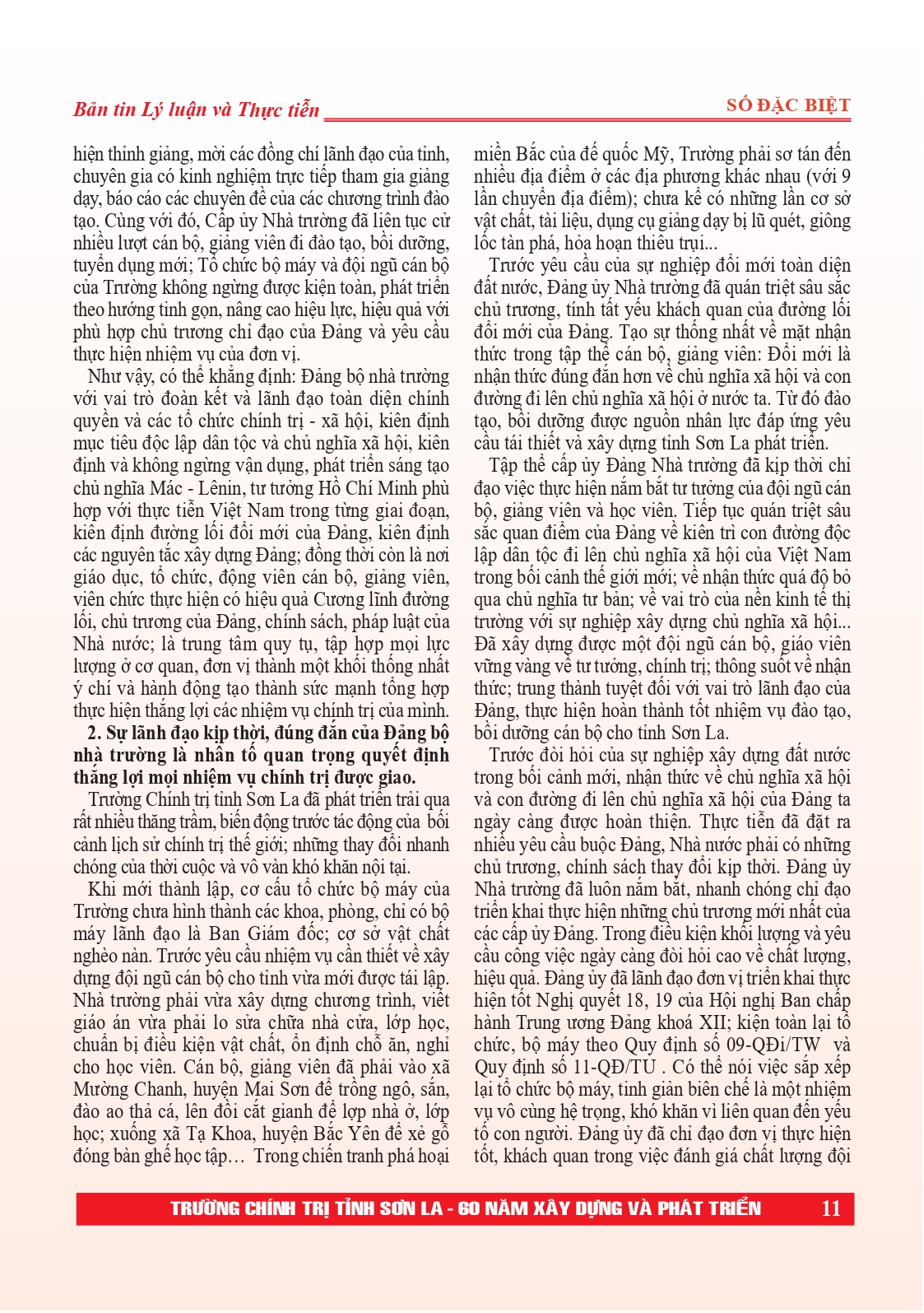 Bản tin Lý luận và Thực tiễn

SỐ ĐẶC BIỆT

hiện thỉnh giảng, mời các đồng chí lãnh đạo của tỉnh, chuyên gia có kinh nghiệm trực tiếp tham gia giảng dạy, báo cáo các chuyên đề của các chương trình đào tạo. Cùng với đó, Cấp ủy Nhà trường đã liên tục cử nhiều lượt cán bộ, giảng viên đi đào tạo, bồi dưỡng, tuyển dụng mới; Tổ chức bộ máy và đội ngũ cán bộ của Trường không ngừng được kiện toàn, phát triển theo hướng tinh gọn, nâng cao hiệu lực, hiệu quả với phù hợp chủ trương chỉ đạo của Đảng và yêu cầu thực hiện nhiệm vụ của đơn vị.

Như vậy, có thể khẳng định: Đảng bộ nhà trường với vai trò đoàn kết và lãnh đạo toàn diện chính quyền và các tổ chức chính trị - xã hội, kiên định mục tiêu độc lập dân tộc và chủ nghĩa xã hội, kiên định và không ngừng vận dụng, phát triển sáng tạo chủ nghĩa Mác - Lênin, tư tưởng Hồ Chí Minh phù hợp với thực tiễn Việt Nam trong từng giai đoạn, kiên định đường lối đổi mới của Đảng, kiên định các nguyên tắc xây dựng Đảng; đồng thời còn là nơi giáo dục, tổ chức, động viên cán bộ, giảng viên, viên chức thực hiện có hiệu quả Cương lĩnh đường lối, chủ trương của Đảng, chính sách, pháp luật của Nhà nước; là trung tâm quy tụ, tập hợp mọi lực lượng ở cơ quan, đơn vị thành một khối thống nhất ý chí và hành động tạo thành sức mạnh tổng hợp thực hiện thắng lợi các nhiệm vụ chính trị của mình.

2. Sự lãnh đạo kịp thời, đúng đắn của Đảng bộ nhà trường là nhân tố quan trọng quyết định thắng lợi mọi nhiệm vụ chính trị được giao.

Trường Chính trị tỉnh Sơn La đã phát triển trải qua rất nhiều thăng trầm, biến động trước tác động của bối cảnh lịch sử chính trị thế giới; những thay đổi nhanh chóng của thời cuộc và vô vàn khó khăn nội tại.

Khi mới thành lập, cơ cấu tổ chức bộ máy của Trường chưa hình thành các khoa, phòng, chỉ có bộ máy lãnh đạo là Ban Giám đốc; cơ sở vật chất nghèo nàn. Trước yêu cầu nhiệm vụ cần thiết về xây dựng đội ngũ cán bộ cho tỉnh vừa mới được tái lập. Nhà trường phải vừa xây dựng chương trình, viết giáo án vừa phải lo sửa chữa nhà cửa, lớp học, chuẩn bị điều kiện vật chất, ổn định chỗ ăn, nghỉ cho học viên. Cán bộ, giảng viên đã phải vào xã Mường Chanh, huyện Mai Sơn để trồng ngô, sắn, đào ao thả cá, lên đồi cắt gianh để lợp nhà ở, lớp học; xuống xã Tạ Khoa, huyện Bắc Yên để xẻ gỗ đóng bàn ghế học tập… Trong chiến tranh phá hoại miền Bắc của đế quốc Mỹ, Trường phải sơ tán đến nhiều địa điểm ở các địa phương khác nhau (với 9 lần chuyển địa điểm); chưa kể có những lần cơ sở vật chất, tài liệu, dụng cụ giảng dạy bị lũ quét, giông lốc tàn phá, hỏa hoạn thiêu trụi...

Trước yêu cầu của sự nghiệp đổi mới toàn diện đất nước, Đảng ủy Nhà trường đã quán triệt sâu sắc chủ trương, tính tất yếu khách quan của đường lối đổi mới của Đảng. Tạo sự thống nhất về mặt nhận thức trong tập thể cán bộ, giảng viên: Đổi mới là nhận thức đúng đắn hơn về chủ nghĩa xã hội và con đường đi lên chủ nghĩa xã hội ở nước ta. Từ đó đào tạo, bồi dưỡng được nguồn nhân lực đáp ứng yêu cầu tái thiết và xây dựng tỉnh Sơn La phát triển.

Tập thể cấp ủy Đảng Nhà trường đã kịp thời chỉ đạo việc thực hiện nắm bắt tư tưởng của đội ngũ cán bộ, giảng viên và học viên. Tiếp tục quán triệt sâu sắc quan điểm của Đảng về kiên trì con đường độc lập dân tộc đi lên chủ nghĩa xã hội của Việt Nam trong bối cảnh thế giới mới; về nhận thức quá độ bỏ qua chủ nghĩa tư bản; về vai trò của nền kinh tế thị trường với sự nghiệp xây dựng chủ nghĩa xã hội... Đã xây dựng được một đội ngũ cán bộ, giáo viên vững vàng về tư tưởng, chính trị; thông suốt về nhận thức; trung thành tuyệt đối với vai trò lãnh đạo của Đảng, thực hiện hoàn thành tốt nhiệm vụ đào tạo, bồi dưỡng cán bộ cho tỉnh Sơn La.

Trước đòi hỏi của sự nghiệp xây dựng đất nước trong bối cảnh mới, nhận thức về chủ nghĩa xã hội và con đường đi lên chủ nghĩa xã hội của Đảng ta ngày càng được hoàn thiện. Thực tiễn đã đặt ra nhiều yêu cầu buộc Đảng, Nhà nước phải có những chủ trương, chính sách thay đổi kịp thời. Đảng ủy Nhà trường đã luôn nắm bắt, nhanh chóng chỉ đạo triển khai thực hiện những chủ trương mới nhất của các cấp ủy Đảng. Trong điều kiện khối lượng và yêu cầu công việc ngày càng đòi hỏi cao về chất lượng, hiệu quả. Đảng ủy đã lãnh đạo đơn vị triển khai thực hiện tốt Nghị quyết 18, 19 của Hội nghị Ban chấp hành Trung ương Đảng khoá XII; kiện toàn lại tổ chức, bộ máy theo Quy định số 09-QĐi/TW và Quy định số 11-QĐ/TU . Có thể nói việc sắp xếp lại tổ chức bộ máy, tinh giản biên chế là một nhiệm vụ vô cùng hệ trọng, khó khăn vì liên quan đến yếu tố con người. Đảng ủy đã chỉ đạo đơn vị thực hiện tốt, khách quan trong việc đánh giá chất lượng đội

TRƯỜNG CHÍNH TRỊ TỈNH SƠN LA - 60 NĂM XÂY DỰNG VÀ PHÁT TRIỂN 11